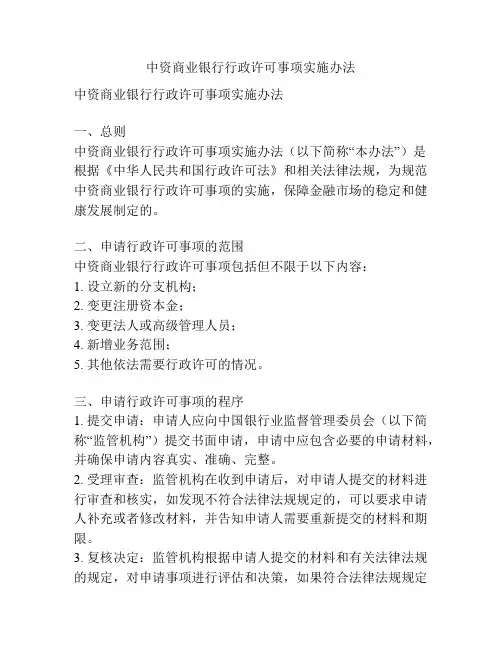 中资商业银行行政许可事项实施办法

中资商业银行行政许可事项实施办法

一、总则
中资商业银行行政许可事项实施办法（以下简称“本办法”）是根据《中华人民共和国行政许可法》和相关法律法规，为规范中资商业银行行政许可事项的实施，保障金融市场的稳定和健康发展制定的。

二、申请行政许可事项的范围
中资商业银行行政许可事项包括但不限于以下内容：
1. 设立新的分支机构；
2. 变更注册资本金；
3. 变更法人或高级管理人员；
4. 新增业务范围；
5. 其他依法需要行政许可的情况。

三、申请行政许可事项的程序
1. 提交申请：申请人应向中国银行业监督管理委员会（以下简称“监管机构”）提交书面申请，申请中应包含必要的申请材料，并确保申请内容真实、准确、完整。
2. 受理审查：监管机构在收到申请后，对申请人提交的材料进行审查和核实，如发现不符合法律法规规定的，可以要求申请人补充或者修改材料，并告知申请人需要重新提交的材料和期限。
3. 复核决定：监管机构根据申请人提交的材料和有关法律法规的规定，对申请事项进行评估和决策，如果符合法律法规规定